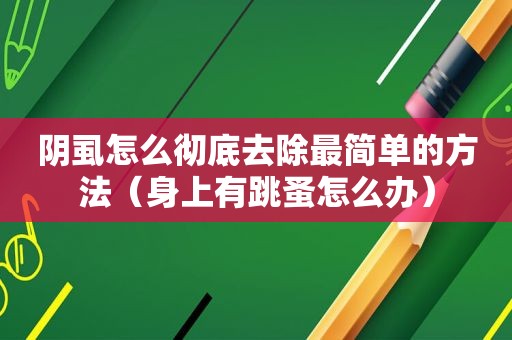 阴虱怎么彻底去除最简单的方法（身上有跳蚤怎么办）